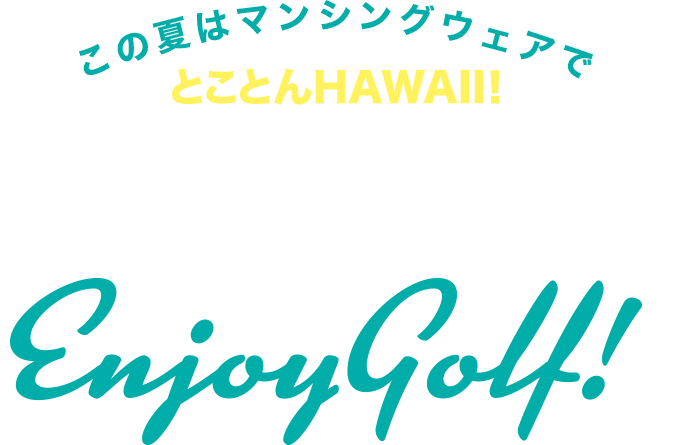 この夏はマンシングウェアで
とことんHAWAII!

Enjoy Golf!